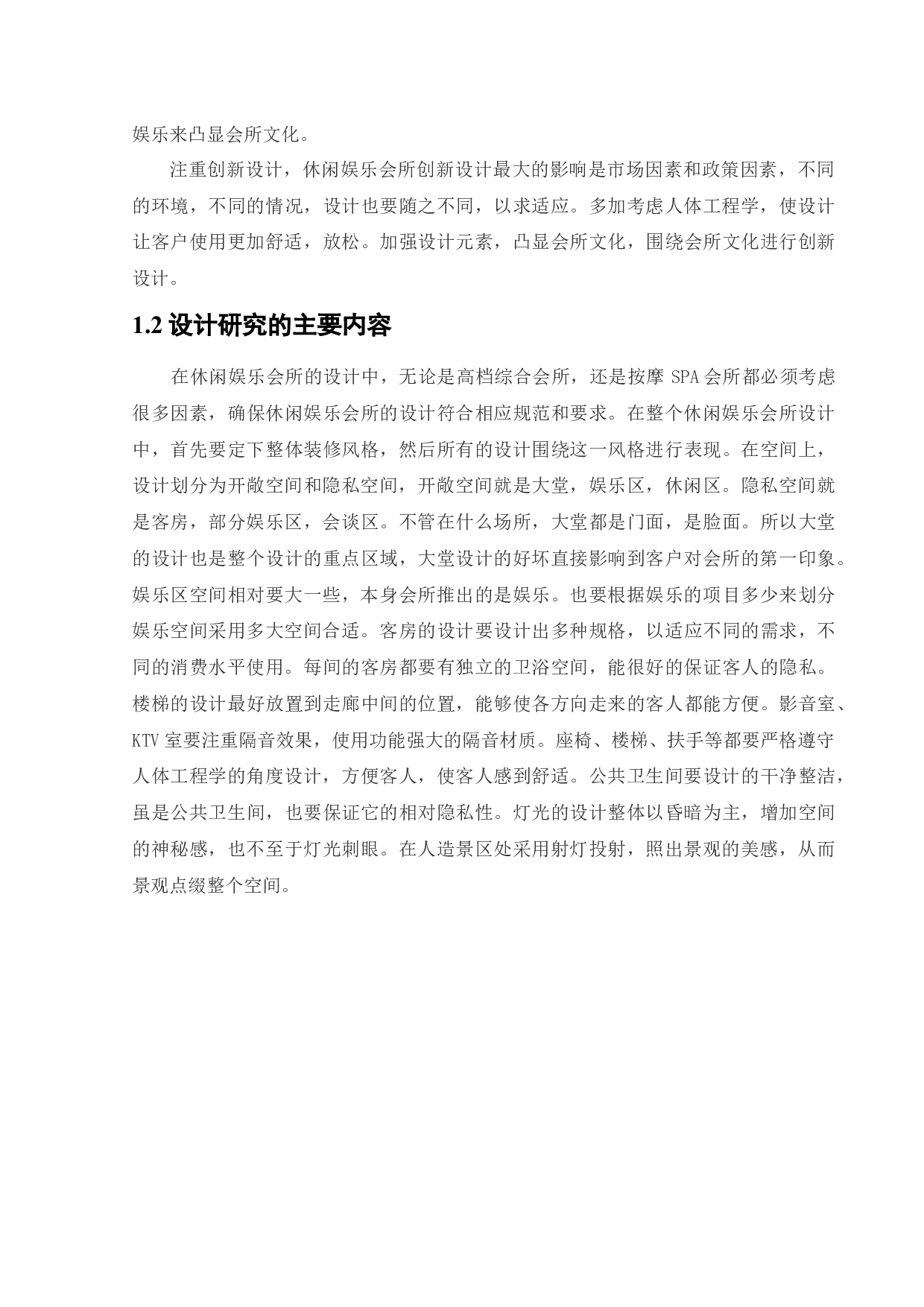 娱乐来凸显会所文化。

注重创新设计，休闲娱乐会所创新设计最大的影响是市场因素和政策因素，不同的环境，不同的情况，设计也要随之不同，以求适应。多加考虑人体工程学，使设计让客户使用更加舒适，放松。加强设计元素，凸显会所文化，围绕会所文化进行创新设计。

1.2 设计研究的主要内容

在休闲娱乐会所的设计中，无论是高档综合会所，还是按摩 SPA 会所都必须考虑很多因素，确保休闲娱乐会所的设计符合相应规范和要求。在整个休闲娱乐会所设计中，首先要定下整体装修风格，然后所有的设计围绕这一风格进行表现。在空间上，设计划分为开敞空间和隐私空间，开敞空间就是大堂，娱乐区，休闲区。隐私空间就是客房，部分娱乐区，会谈区。不管在什么场所，大堂都是门面，是脸面。所以大堂的设计也是整个设计的重点区域，大堂设计的好坏直接影响到客户对会所的第一印象。娱乐区空间相对要大一些，本身会所推出的是娱乐。也要根据娱乐的项目多少来划分娱乐空间采用多大空间合适。客房的设计要设计出多种规格，以适应不同的需求，不同的消费水平使用。每间的客房都要有独立的卫浴空间，能很好的保证客人的隐私。楼梯的设计最好放置到走廊中间的位置，能够使各方向走来的客人都能方便。影音室、KTV 室要注重隔音效果，使用功能强大的隔音材质。座椅、楼梯、扶手等都要严格遵守人体工程学的角度设计，方便客人，使客人感到舒适。公共卫生间要设计的干净整洁，虽是公共卫生间，也要保证它的相对隐私性。灯光的设计整体以昏暗为主，增加空间的神秘感，也不至于灯光刺眼。在人造景区处采用射灯投射，照出景观的美感，从而景观点缀整个空间。